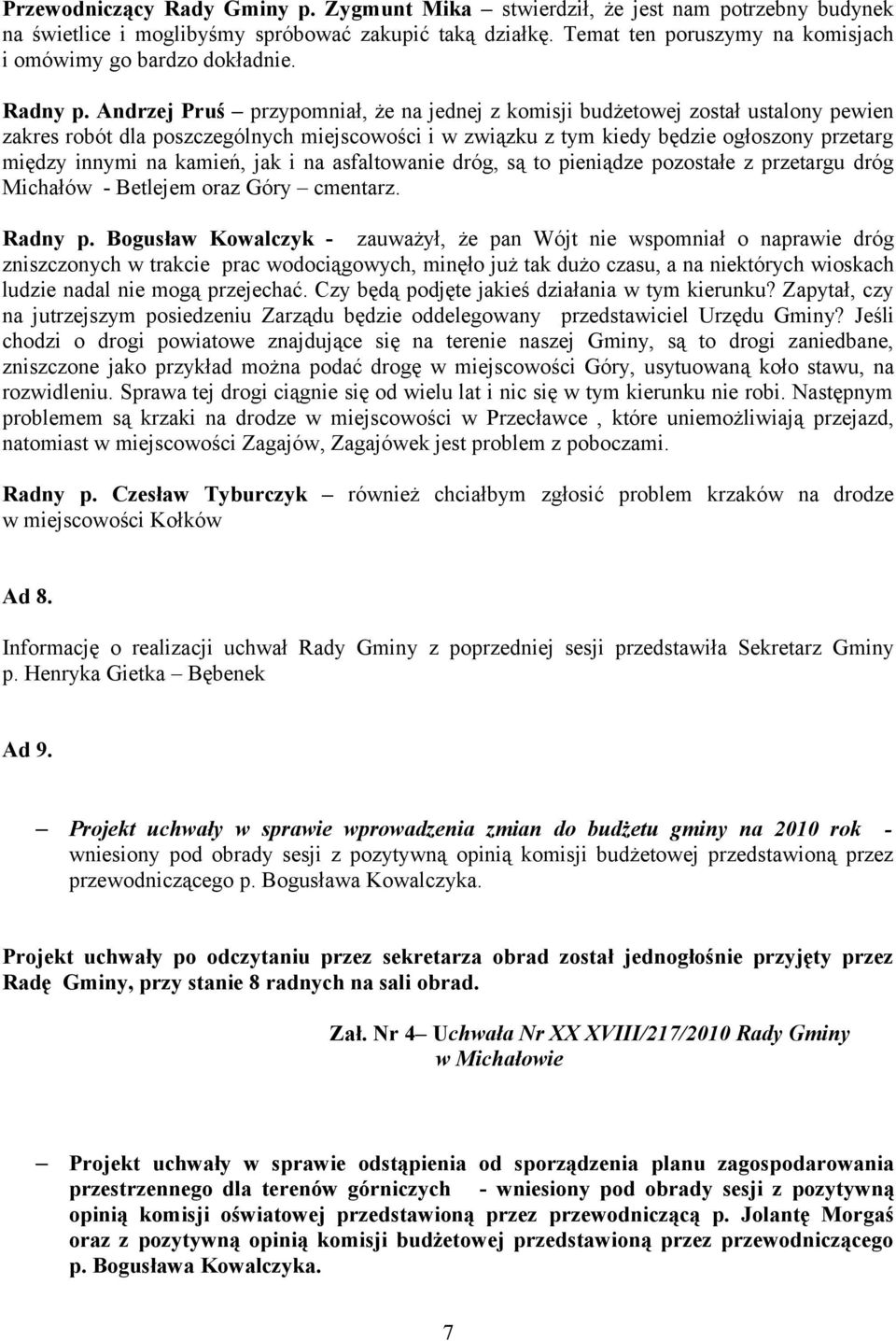 Przewodniczący Rady Gminy p. Zygmunt Mika – stwierdził, że jest nam potrzebny budynek na świetlice i moglibyśmy spróbować zakupić taką działkę. Temat ten poruszymy na komisjach i omówimy go bardzo dokładnie.

Radny p. Andrzej Pruś – przypomniał, że na jednej z komisji budżetowej został ustalony pewien zakres robót dla poszczególnych miejscowości i w związku z tym kiedy będzie ogłoszony przetarg między innymi na kamień, jak i na asfaltowanie dróg, są to pieniądze pozostałe z przetargu dróg Michałów - Betlejem oraz Góry – cmentarz.

Radny p. Bogusław Kowalczyk - zauważył, że pan Wójt nie wspomniał o naprawie dróg zniszczonych w trakcie prac wodociągowych, minęło już tak dużo czasu, a na niektórych wioskach ludzie nadal nie mogą przejechać. Czy będą podjęte jakieś działania w tym kierunku? Zapytał, czy na jutrzejszym posiedzeniu Zarządu będzie oddelegowany przedstawiciel Urzędu Gminy? Jeśli chodzi o drogi powiatowe znajdujące się na terenie naszej Gminy, są to drogi zaniedbane, zniszczone jako przykład można podać drogę w miejscowości Góry, usytuowaną koło stawu, na rozwidleniu. Sprawa tej drogi ciągnie się od wielu lat i nic się w tym kierunku nie robi. Następnym problemem są krzaki na drodze w miejscowości w Przecławce , które uniemożliwiają przejazd, natomiast w miejscowości Zagajów, Zagajówek jest problem z poboczami.

Radny p. Czesław Tyburczyk – również chciałbym zgłosić problem krzaków na drodze w miejscowości Kołków

Ad 8.

Informację o realizacji uchwał Rady Gminy z poprzedniej sesji przedstawiła Sekretarz Gminy p. Henryka Gietka – Bębenek

Ad 9.

– Projekt uchwały w sprawie wprowadzenia zmian do budżetu gminy na 2010 rok - wniesiony pod obrady sesji z pozytywną opinią komisji budżetowej przedstawioną przez przewodniczącego p. Bogusława Kowalczyka.

Projekt uchwały po odczytaniu przez sekretarza obrad został jednogłośnie przyjęty przez Radę Gminy, przy stanie 8 radnych na sali obrad.

Zał. Nr 4– Uchwała Nr XX XVIII/217/2010 Rady Gminy w Michałowie

– Projekt uchwały w sprawie odstąpienia od sporządzenia planu zagospodarowania przestrzennego dla terenów górniczych - wniesiony pod obrady sesji z pozytywną opinią komisji oświatowej przedstawioną przez przewodniczącą p. Jolantę Morgaś oraz z pozytywną opinią komisji budżetowej przedstawioną przez przewodniczącego p. Bogusława Kowalczyka.

7